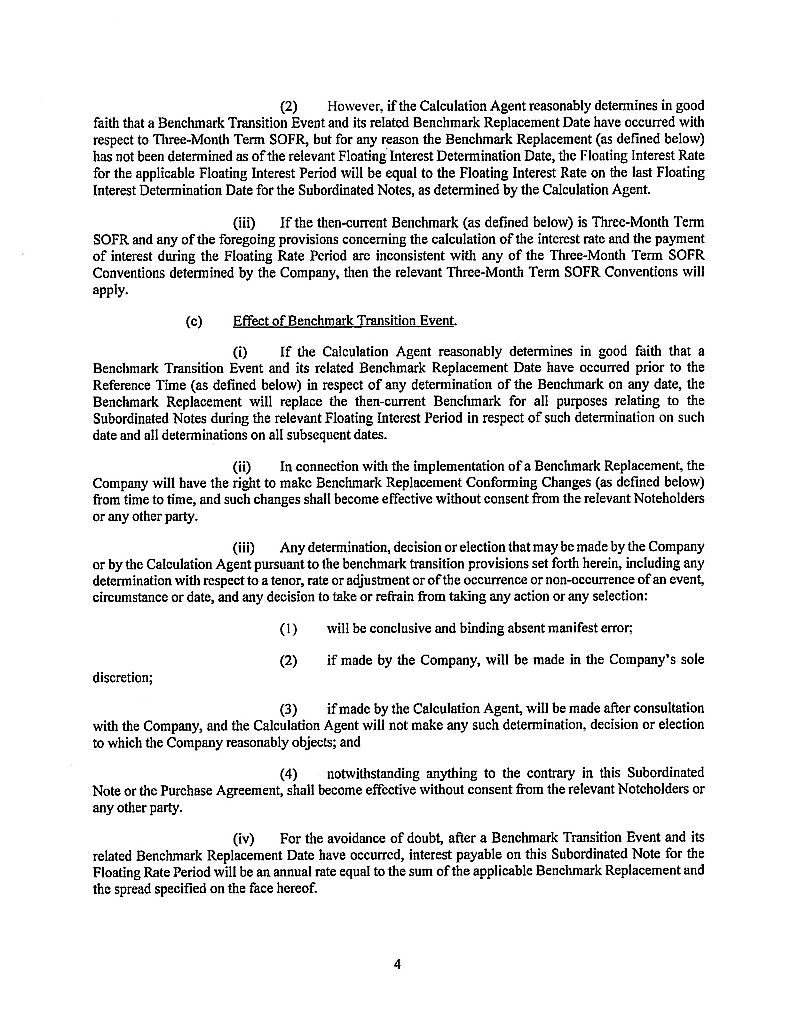 (2) However, if the Calculation Agent reasonably determines in good faith that a Benchmark Transition Event and its related Benchmark Replacement Date have occurred with respect to Three-Month Term SOFR, but for any reason the Benchmark Replacement (as defined below) has not been determined as of the relevant Floating Interest Determination Date, the Floating Interest Rate for the applicable Floating Interest Period will be equal to the Floating Interest Rate on the last Floating Interest Determination Date for the Subordinated Notes, as determined by the Calculation Agent.

(iii) If the then-current Benchmark (as defined below) is Three-Month Term SOFR and any of the foregoing provisions concerning the calculation of the interest rate and the payment of interest during the Floating Rate Period are inconsistent with any of the Three-Month Term SOFR Conventions determined by the Company, then the relevant Three-Month Term SOFR Conventions will apply.

(c) Effect of Benchmark Transition Event.

(i) If the Calculation Agent reasonably determines in good faith that a Benchmark Transition Event and its related Benchmark Replacement Date have occurred prior to the Reference Time (as defined below) in respect of any determination of the Benchmark on any date, the Benchmark Replacement will replace the then-current Benchmark for all purposes relating to the Subordinated Notes during the relevant Floating Interest Period in respect of such determination on such date and all determinations on all subsequent dates.

(ii) In connection with the implementation of a Benchmark Replacement, the Company will have the right to make Benchmark Replacement Conforming Changes (as defined below) from time to time, and such changes shall become effective without consent from the relevant Noteholders or any other party.

(iii) Any determination, decision or election that may be made by the Company or by the Calculation Agent pursuant to the benchmark transition provisions set forth herein, including any determination with respect to a tenor, rate or adjustment or of the occurrence or non-occurrence of an event, circumstance or date, and any decision to take or refrain from taking any action or any selection:

(1) will be conclusive and binding absent manifest error;

(2) if made by the Company, will be made in the Company's sole discretion;

(3) if made by the Calculation Agent, will be made after consultation with the Company, and the Calculation Agent will not make any such determination, decision or election to which the Company reasonably objects; and

(4) notwithstanding anything to the contrary in this Subordinated Note or the Purchase Agreement, shall become effective without consent from the relevant Noteholders or any other party.

(iv) For the avoidance of doubt, after a Benchmark Transition Event and its related Benchmark Replacement Date have occurred, interest payable on this Subordinated Note for the Floating Rate Period will be an annual rate equal to the sum of the applicable Benchmark Replacement and the spread specified on the face hereof.

4